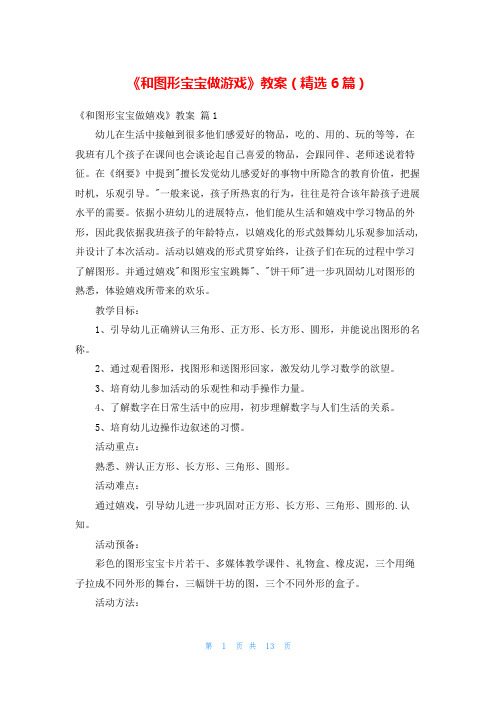 《和图形宝宝做游戏》教案（精选 6 篇）

《和图形宝宝做嬉戏》教案 篇 1

幼儿在生活中接触到很多他们感爱好的物品，吃的、用的、玩的等等，在我班有几个孩子在课间也会谈论起自己喜爱的物品，会跟同伴、老师述说着特征。在《纲要》中提到"擅长发觉幼儿感爱好的事物中所隐含的教育价值，把握时机，乐观引导。"一般来说，孩子所热衷的行为，往往是符合该年龄孩子进展水平的需要。依据小班幼儿的进展特点，他们能从生活和嬉戏中学习物品的外形，因此我依据我班孩子的年龄特点，以嬉戏化的形式鼓舞幼儿乐观参加活动，并设计了本次活动。活动以嬉戏的形式贯穿始终，让孩子们在玩的过程中学习了解图形。并通过嬉戏"和图形宝宝跳舞"、"饼干师"进一步巩固幼儿对图形的熟悉，体验嬉戏所带来的欢乐。

教学目标：

1、引导幼儿正确辨认三角形、正方形、长方形、圆形，并能说出图形的名称。

2、通过观看图形，找图形和送图形回家，激发幼儿学习数学的欲望。

3、培育幼儿参加活动的乐观性和动手操作力量。

4、了解数字在日常生活中的应用，初步理解数字与人们生活的关系。

5、培育幼儿边操作边叙述的习惯。

活动重点：

熟悉、辨认正方形、长方形、三角形、圆形。

活动难点：

通过嬉戏，引导幼儿进一步巩固对正方形、长方形、三角形、圆形的.认知。

活动预备：

彩色的图形宝宝卡片若干、多媒体教学课件、礼物盒、橡皮泥，三个用绳子拉成不同外形的舞台，三幅饼干坊的图，三个不同外形的盒子。

活动方法：

第 1 页 共 13 页